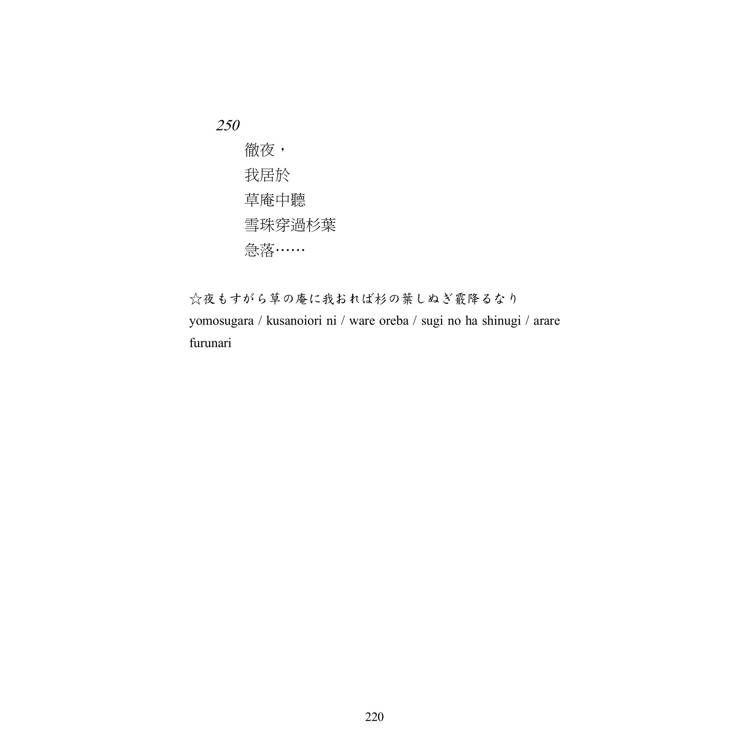 250

徹夜，
我居於
草庵中聽
雪珠穿過杉葉
急落……

☆夜もすがら草の庵に我おれば杉の葉しぬぎ霰降るなり
yomosugara / kusanoiori ni / ware oreba / sugi no ha shinugi / arare furunari

220